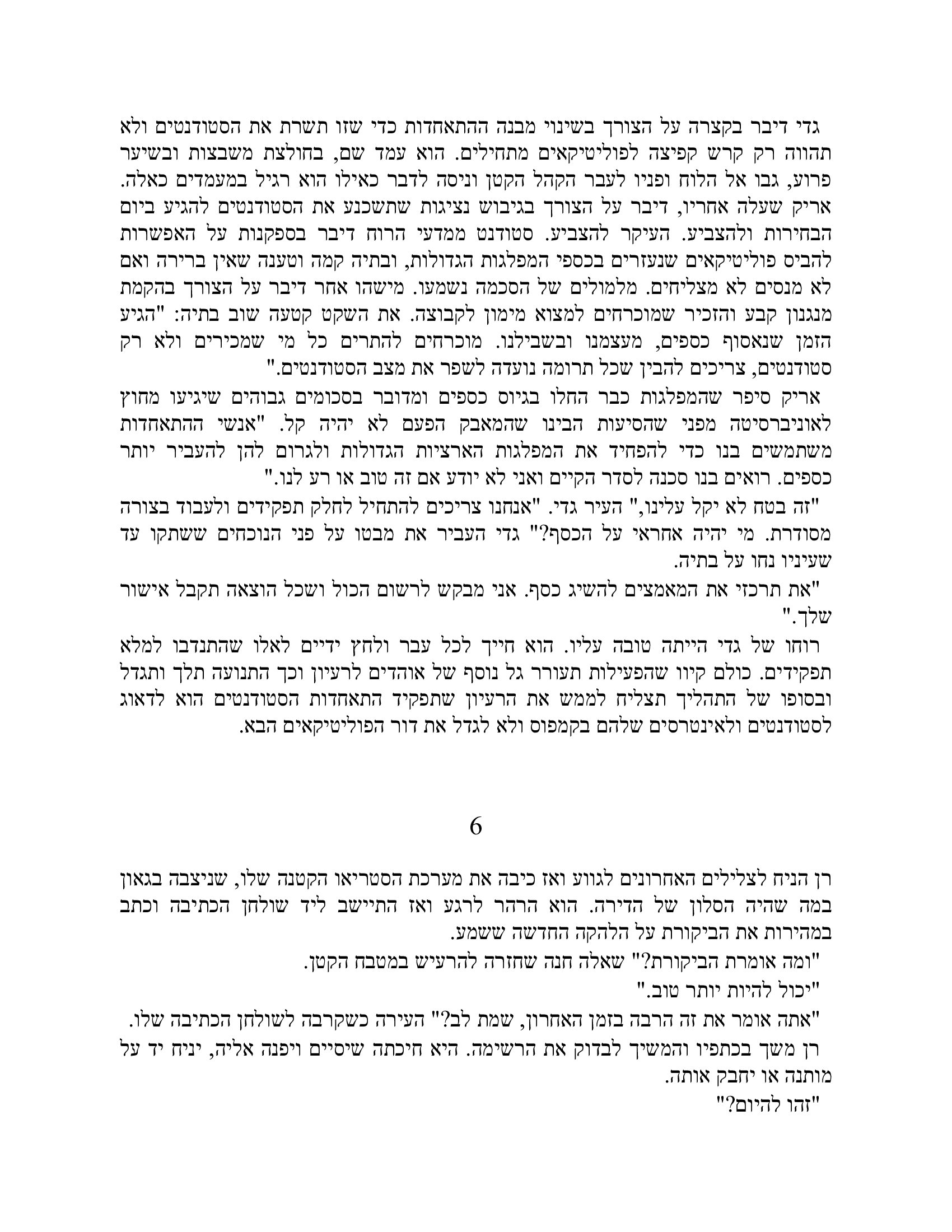 גדי דיבר בקצרה על הצורך בשינוי מבנה ההתאחדות כדי שזו תשרת את הסטודנטים ולא תהווה רק קרש קפיצה לפוליטיקאים מתחילים. הוא עמד שם, בחולצת משבצות ובשיער פרוע, גבו אל הלוח ופניו לעבר הקהל הקטן וניסה לדבר כאילו הוא רגיל במעמדים כאלה. אריק שעלה אחריו, דיבר על הצורך בגיבוש נציגות שתשכנע את הסטודנטים להגיע ביום הבחירות ולהצביע. העיקר להצביע. סטודנט ממדעי הרוח דיבר בספקנות על האפשרות להביס פוליטיקאים שנעזרים בכספי המפלגות הגדולות, ובתיה קמה וטענה שאין ברירה ואם לא מנסים לא מצליחים. מלמולים של הסכמה נשמעו. מישהו אחר דיבר על הצורך בהקמת מנגנון קבע והזכיר שמוכרחים למצוא מימון לקבוצה. את השקט קטעה שוב בתיה: "הגיע הזמן שנאסוף כספים, מעצמנו ובשבילנו. מוכרחים להתרים כל מי שמכירים ולא רק סטודנטים, צריכים להבין שכל תרומה נועדה לשפר את מצב הסטודנטים."

אריק סיפר שהמפלגות כבר החלו בגיוס כספים ומדובר בסכומים גבוהים שיגיעו מחוץ לאוניברסיטה מפני שהסיעות הבינו שהמאבק הפעם לא יהיה קל. "אנשי ההתאחדות משתמשים בנו כדי להפחיד את המפלגות הארציות הגדולות ולגרום להן להעביר יותר כספים. רואים בנו סכנה לסדר הקיים ואני לא יודע אם זה טוב או רע לנו."

"זה בטח לא יקל עלינו," העיר גדי. "אנחנו צריכים להתחיל לחלק תפקידים ולעבוד בצורה מסודרת. מי יהיה אחראי על הכסף?" גדי העביר את מבטו על פני הנוכחים ששתקו עד שעיניו נחו על בתיה.

"את תרכזי את המאמצים להשיג כסף. אני מבקש לרשום הכול ושכל הוצאה תקבל אישור שלך."

רוחו של גדי הייתה טובה עליו. הוא חייך לכל עבר ולחץ ידיים לאלו שהתנדבו למלא תפקידים. כולם קיוו שהפעילות תעורר גל נוסף של אוהדים לרעיון וכך התנועה תלך ותגדל ובסופו של התהליך תצליח לממש את הרעיון שתפקיד התאחדות הסטודנטים הוא לדאוג לסטודנטים ולאינטרסים שלהם בקמפוס ולא לגדל את דור הפוליטיקאים הבא.

6

רן הניח לצלילים האחרונים לגווע ואז כיבה את מערכת הסטריאו הקטנה שלו, שניצבה בגאון במה שהיה הסלון של הדירה. הוא הרהר לרגע ואז התיישב ליד שולחן הכתיבה וכתב במהירות את הביקורת על הלהקה החדשה ששמע.

"ומה אומרת הביקורת?" שאלה חנה שחזרה להרעיש במטבח הקטן.

"יכול להיות יותר טוב."

"אתה אומר את זה הרבה בזמן האחרון, שמת לב?" העירה כשקרבה לשולחן הכתיבה שלו.

רן משך בכתפיו והמשיך לבדוק את הרשימה. היא חיכתה שיסיים ויפנה אליה, יניח יד על מותנה או יחבק אותה.

"זהו להיום?"